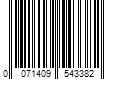 0 071409 543382